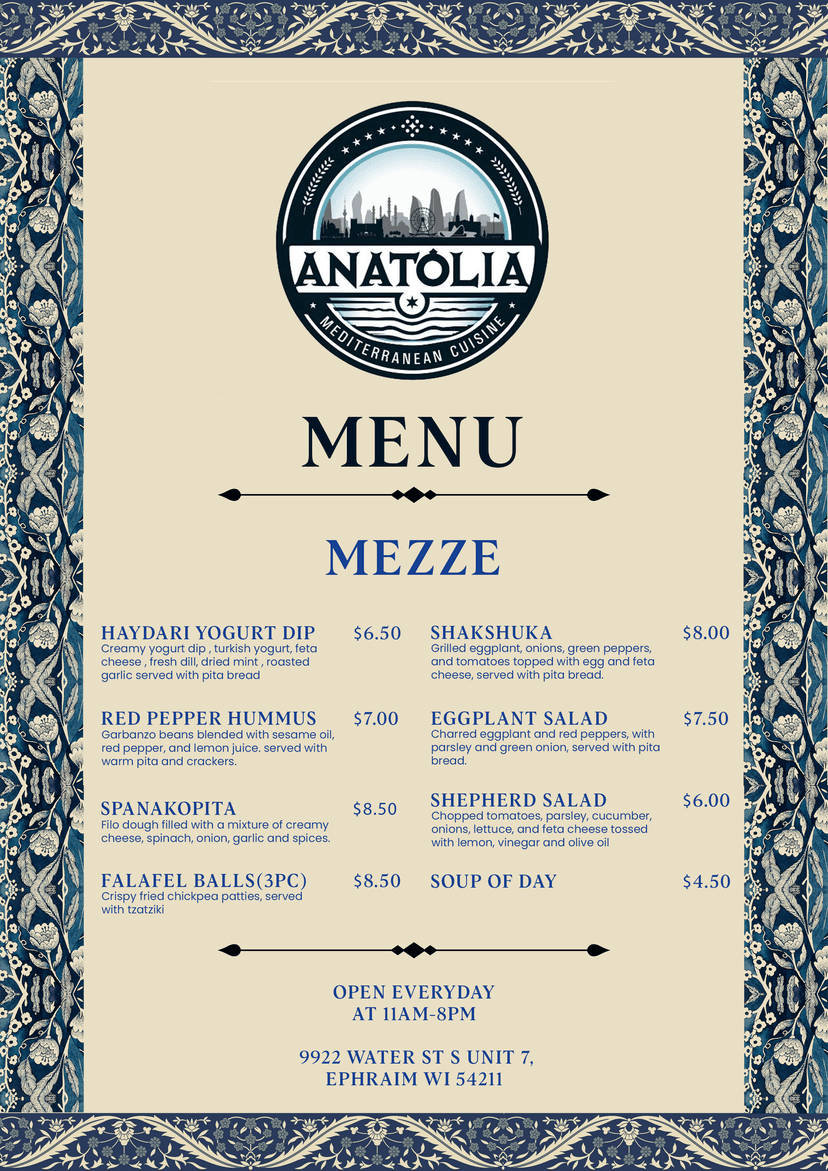 ANATOLIA
MEDITERRANEAN CUISINE

MENU

MEZZE

HAYDARI YOGURT DIP $6.50
Creamy yogurt dip , turkish yogurt, feta cheese , fresh dill, dried mint , roasted garlic served with pita bread

RED PEPPER HUMMUS $7.00
Garbanzo beans blended with sesame oil, red pepper, and lemon juice. served with warm pita and crackers.

SPANAKOPITA $8.50
Filo dough filled with a mixture of creamy cheese, spinach, onion, garlic and spices.

FALAFEL BALLS(3PC) $8.50
Crispy fried chickpea patties, served with tzatziki

SHAKSHUKA $8.00
Grilled eggplant, onions, green peppers, and tomatoes topped with egg and feta cheese, served with pita bread.

EGGPLANT SALAD $7.50
Charred eggplant and red peppers, with parsley and green onion, served with pita bread.

SHEPHERD SALAD $6.00
Chopped tomatoes, parsley, cucumber, onions, lettuce, and feta cheese tossed with lemon, vinegar and olive oil

SOUP OF DAY $4.50

OPEN EVERYDAY
AT 11AM-8PM

9922 WATER ST S UNIT 7,
EPHRAIM WI 54211